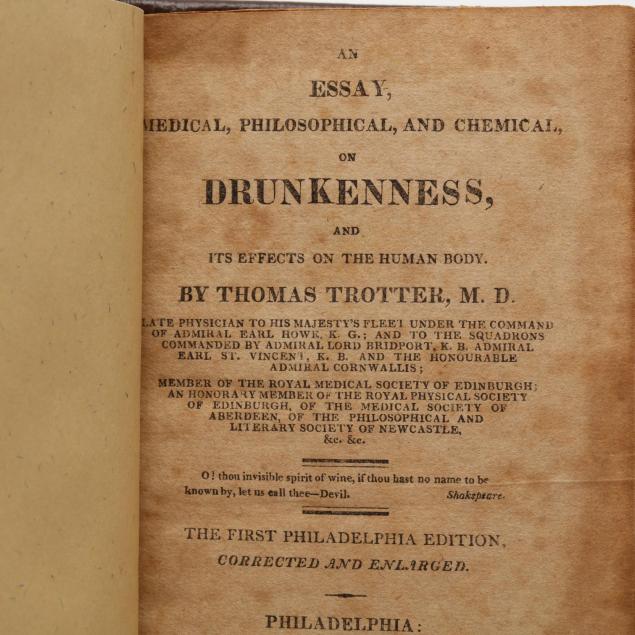 AN

ESSAY,

MEDICAL, PHILOSOPHICAL, AND CHEMICAL,

ON

DRUNKENNESS,

AND

ITS EFFECTS ON THE HUMAN BODY.

BY THOMAS TROTTER, M. D.

LATE PHYSICIAN TO HIS MAJESTY'S FLEET UNDER THE COMMAND OF ADMIRAL EARL HOWE, K. G.; AND TO THE SQUADRONS COMMANDED BY ADMIRAL LORD BRIDPORT, K. B. ADMIRAL EARL ST. VINCENT, K. B. AND THE HONOURABLE ADMIRAL CORNWALLIS;

MEMBER OF THE ROYAL MEDICAL SOCIETY OF EDINBURGH; AN HONORARY MEMBER OF THE ROYAL PHYSICAL SOCIETY OF EDINBURGH, OF THE MEDICAL SOCIETY OF ABERDEEN, OF THE PHILOSOPHICAL AND LITERARY SOCIETY OF NEWCASTLE, &c. &c.

O! thou invisible spirit of wine, if thou hast no name to be known by, let us call thee—Devil. Shakspeare.

THE FIRST PHILADELPHIA EDITION,

CORRECTED AND ENLARGED.

PHILADELPHIA: